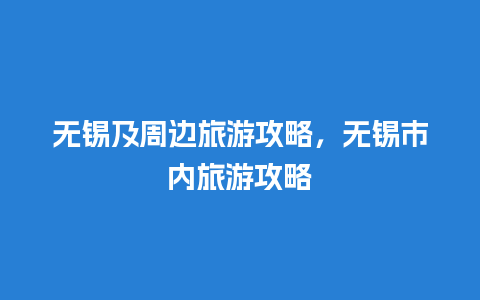 无锡及周边旅游攻略，无锡市内旅游攻略